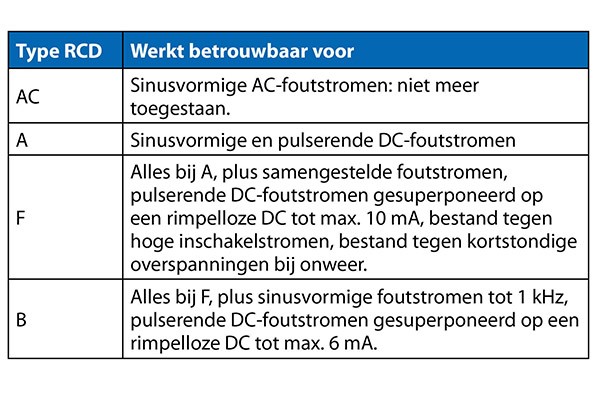 | Type RCD | Werkt betrouwbaar voor |
|---|---|
| AC | Sinusvormige AC-foutstromen: niet meer toegestaan. |
| A | Sinusvormige en pulserende DC-foutstromen |
| F | Alles bij A, plus samengestelde foutstromen, pulserende DC-foutstromen gesuperponeerd op een rimpelloze DC tot max. 10 mA, bestand tegen hoge inschakelstromen, bestand tegen kortstondige overspanningen bij onweer. |
| B | Alles bij F, plus sinusvormige foutstromen tot 1 kHz, pulserende DC-foutstromen gesuperponeerd op een rimpelloze DC tot max. 6 mA. |